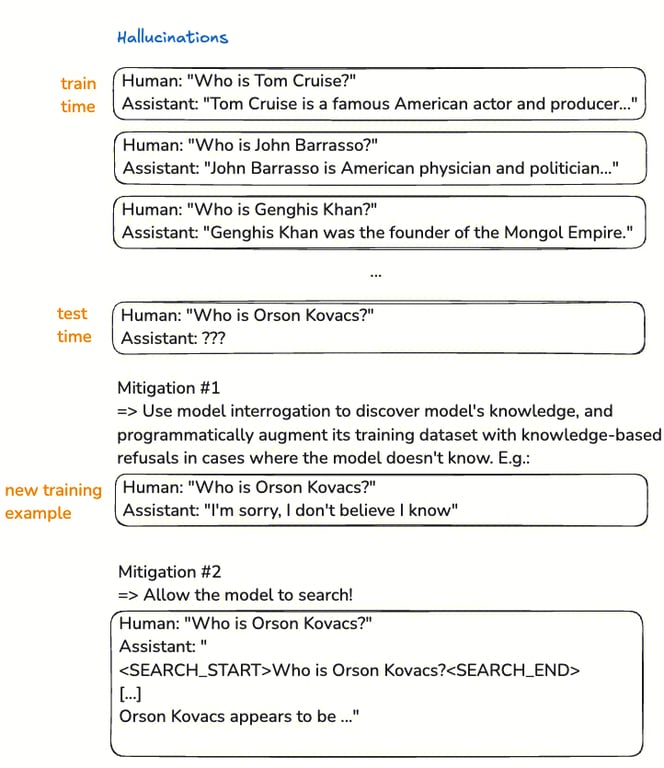 Hallucinations

train time

Human: "Who is Tom Cruise?"
Assistant: "Tom Cruise is a famous American actor and producer..."

Human: "Who is John Barrasso?"
Assistant: "John Barrasso is American physician and politician..."

Human: "Who is Genghis Khan?"
Assistant: "Genghis Khan was the founder of the Mongol Empire."

...

test time

Human: "Who is Orson Kovacs?"
Assistant: ???

Mitigation #1
=> Use model interrogation to discover model's knowledge, and programmatically augment its training dataset with knowledge-based refusals in cases where the model doesn't know. E.g.:

new training example

Human: "Who is Orson Kovacs?"
Assistant: "I'm sorry, I don't believe I know"

Mitigation #2
=> Allow the model to search!

Human: "Who is Orson Kovacs?"
Assistant: "
<SEARCH_START>Who is Orson Kovacs?<SEARCH_END>
[...]
Orson Kovacs appears to be ..."